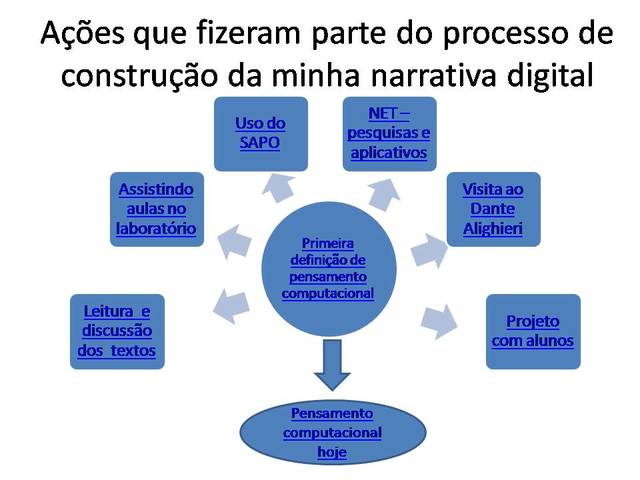 Ações que fizeram parte do processo de construção da minha narrativa digital

Uso do SAPO

NET – pesquisas e aplicativos

Assistindo aulas no laboratório

Visita ao Dante Alighieri

Primeira definição de pensamento computacional

Leitura e discussão dos textos

Projeto com alunos

Pensamento computacional hoje